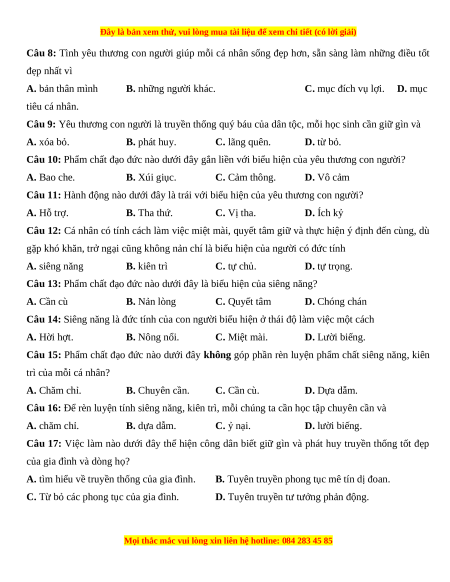 Đây là bản xem thử, vui lòng mua tài liệu để xem chi tiết (có lời giải)

**Câu 8:** Tình yêu thương con người giúp mỗi cá nhân sống đẹp hơn, sẵn sàng làm những điều tốt đẹp nhất vì

**A.** bản thân mình **B.** những người khác. **C.** mục đích vụ lợi. **D.** mục tiêu cá nhân.

**Câu 9:** Yêu thương con người là truyền thống quý báu của dân tộc, mỗi học sinh cần giữ gìn và

**A.** xóa bỏ. **B.** phát huy. **C.** lãng quên. **D.** từ bỏ.

**Câu 10:** Phẩm chất đạo đức nào dưới đây gắn liền với biểu hiện của yêu thương con người?

**A.** Bao che. **B.** Xúi giục. **C.** Cảm thông. **D.** Vô cảm

**Câu 11:** Hành động nào dưới đây là trái với biểu hiện của yêu thương con người?

**A.** Hỗ trợ. **B.** Tha thứ. **C.** Vị tha. **D.** Ích kỷ

**Câu 12:** Cá nhân có tính cách làm việc miệt mài, quyết tâm giữ và thực hiện ý định đến cùng, dù gặp khó khăn, trở ngại cũng không nản chí là biểu hiện của người có đức tính

**A.** siêng năng **B.** kiên trì **C.** tự chủ. **D.** tự trọng.

**Câu 13:** Phẩm chất đạo đức nào dưới đây là biểu hiện của siêng năng?

**A.** Cần cù **B.** Nản lòng **C.** Quyết tâm **D.** Chóng chán

**Câu 14:** Siêng năng là đức tính của con người biểu hiện ở thái độ làm việc một cách

**A.** Hời hợt. **B.** Nông nổi. **C.** Miệt mài. **D.** Lười biếng.

**Câu 15:** Phẩm chất đạo đức nào dưới đây **không** góp phần rèn luyện phẩm chất siêng năng, kiên trì của mỗi cá nhân?

**A.** Chăm chỉ. **B.** Chuyên cần. **C.** Cần cù. **D.** Dựa dẫm.

**Câu 16:** Để rèn luyện tính siêng năng, kiên trì, mỗi chúng ta cần học tập chuyên cần và

**A.** chăm chỉ. **B.** dựa dẫm. **C.** ỷ nại. **D.** lười biếng.

**Câu 17:** Việc làm nào dưới đây thể hiện công dân biết giữ gìn và phát huy truyền thống tốt đẹp của gia đình và dòng họ?

**A.** tìm hiểu về truyền thống của gia đình. **B.** Tuyên truyền phong tục mê tín dị đoan.

**C.** Từ bỏ các phong tục của gia đình. **D.** Tuyên truyền tư tưởng phản động.

Mọi thắc mắc vui lòng xin liên hệ hotline: 084 283 45 85